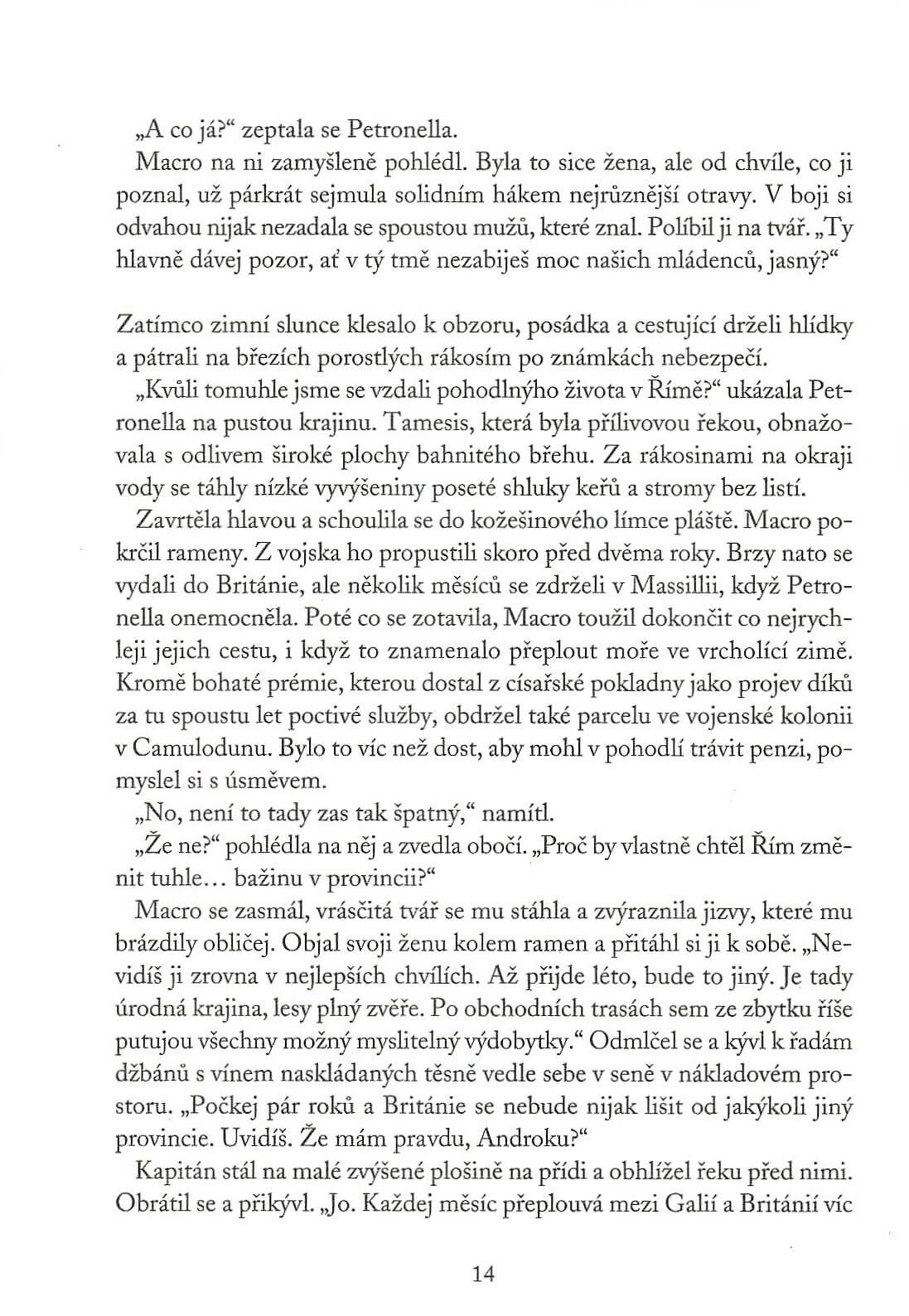 „A co já?“ zeptala se Petronella.

Macro na ni zamyšleně pohlédl. Byla to sice žena, ale od chvíle, co ji poznal, už párkrát sejmula solidním hákem nejrůznější otravy. V boji si odvahou nijak nezadala se spoustou mužů, které znal. Políbil ji na tvář. „Ty hlavně dávej pozor, ať v tý tmě nezabiješ moc našich mládenců, jasný?“

Zatímco zimní slunce klesalo k obzoru, posádka a cestující drželi hlídky a pátrali na březích porostlých rákosím po známkách nebezpečí.

„Kvůli tomuhle jsme se vzdali pohodlnýho života v Římě?“ ukázala Petronella na pustou krajinu. Tamesis, která byla přílivovou řekou, obnažovala s odlivem široké plochy bahnitého břehu. Za rákosinami na okraji vody se táhly nízké vyvýšeniny poseté shluky keřů a stromy bez listí.

Zavrtěla hlavou a schoulila se do kožešinového límce pláště. Macro pokrčil rameny. Z vojska ho propustili skoro před dvěma roky. Brzy nato se vydali do Británie, ale několik měsíců se zdrželi v Massillii, když Petronella onemocněla. Poté co se zotavila, Macro toužil dokončit co nejrychleji jejich cestu, i když to znamenalo přeplout moře ve vrcholící zimě. Kromě bohaté prémie, kterou dostal z císařské pokladny jako projev díků za tu spoustu let poctivé služby, obdržel také parcelu ve vojenské kolonii v Camulodunu. Bylo to víc než dost, aby mohl v pohodlí trávit penzi, pomyslel si s úsměvem.

„No, není to tady zas tak špatný,“ namítl.

„Že ne?“ pohlédla na něj a zvedla obočí. „Proč by vlastně chtěl Řím změnit tuhle… bažinu v provincii?“

Macro se zasmál, vrásčitá tvář se mu stáhla a zvýraznila jizvy, které mu brázdily obličej. Objal svoji ženu kolem ramen a přitáhl si ji k sobě. „Nevidíš ji zrovna v nejlepších chvílích. Až přijde léto, bude to jiný. Je tady úrodná krajina, lesy plný zvěře. Po obchodních trasách sem ze zbytku říše putujou všechny možný myslitelný výdobytky.“ Odmlčel se a kývl k řadám džbánů s vínem naskládaných těsně vedle sebe v seně v nákladovém prostoru. „Počkej pár roků a Británie se nebude nijak lišit od jakýkoli jiný provincie. Uvidíš. Že mám pravdu, Androku?“

Kapitán stál na malé zvýšené plošině na přídi a obhlížel řeku před nimi. Obrátil se a přikývl. „Jo. Každej měsíc přeplouvá mezi Galií a Británií víc

14